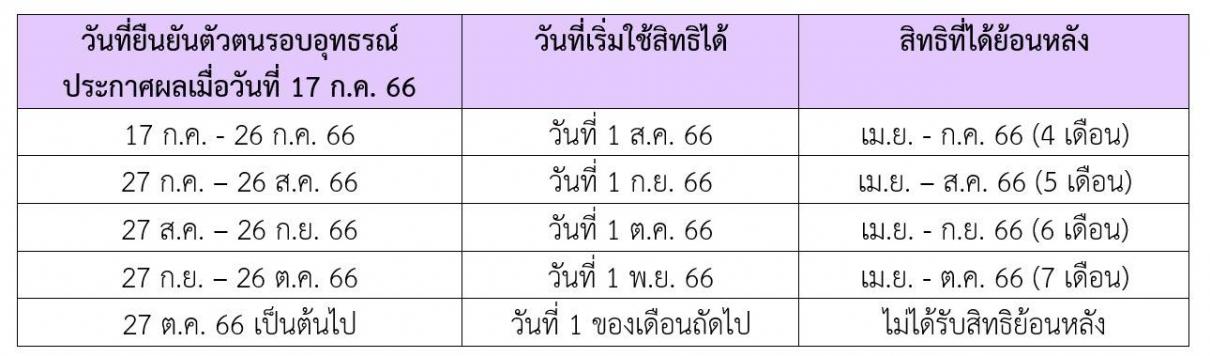 | วันที่ยืนยันตัวตนรอบอุทธรณ์ ประกาศผลเมื่อวันที่ 17 ก.ค. 66 | วันที่เริ่มใช้สิทธิได้ | สิทธิที่ได้ย้อนหลัง |
|---|---|---|
| 17 ก.ค. - 26 ก.ค. 66 | วันที่ 1 ส.ค. 66 | เม.ย. - ก.ค. 66 (4 เดือน) |
| 27 ก.ค. – 26 ส.ค. 66 | วันที่ 1 ก.ย. 66 | เม.ย. – ส.ค. 66 (5 เดือน) |
| 27 ส.ค. – 26 ก.ย. 66 | วันที่ 1 ต.ค. 66 | เม.ย. - ก.ย. 66 (6 เดือน) |
| 27 ก.ย. – 26 ต.ค. 66 | วันที่ 1 พ.ย. 66 | เม.ย. - ต.ค. 66 (7 เดือน) |
| 27 ต.ค. 66 เป็นต้นไป | วันที่ 1 ของเดือนถัดไป | ไม่ได้รับสิทธิย้อนหลัง |